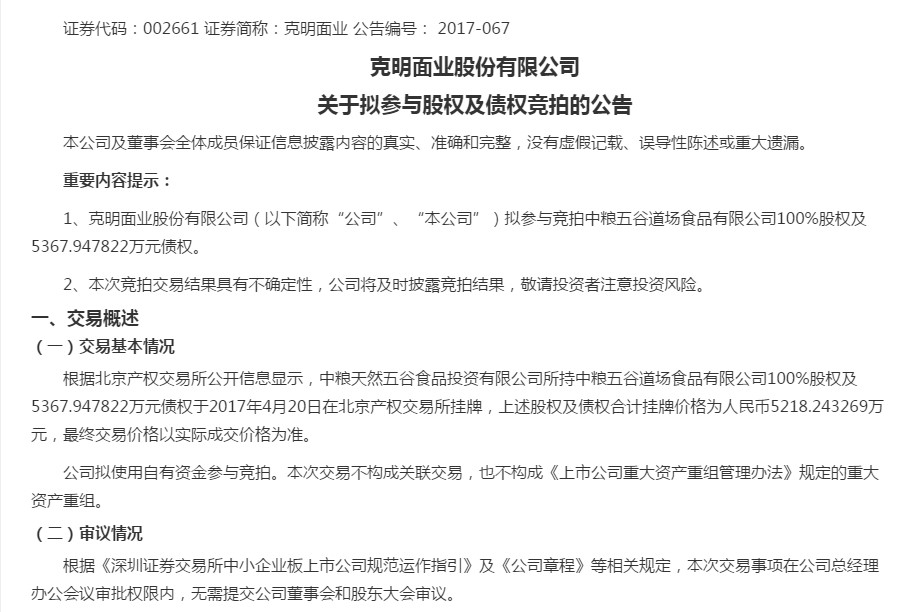 证券代码：002661 证券简称：克明面业 公告编号： 2017-067

克明面业股份有限公司

关于拟参与股权及债权竞拍的公告

本公司及董事会全体成员保证信息披露内容的真实、准确和完整，没有虚假记载、误导性陈述或重大遗漏。

重要内容提示：

1、克明面业股份有限公司（以下简称“公司”、“本公司”）拟参与竞拍中粮五谷道场食品有限公司100%股权及5367.947822万元债权。

2、本次竞拍交易结果具有不确定性，公司将及时披露竞拍结果，敬请投资者注意投资风险。

一、交易概述

（一）交易基本情况

根据北京产权交易所公开信息显示，中粮天然五谷食品投资有限公司所持中粮五谷道场食品有限公司100%股权及5367.947822万元债权于2017年4月20日在北京产权交易所挂牌，上述股权及债权合计挂牌价格为人民币5218.243269万元，最终交易价格以实际成交价格为准。

公司拟使用自有资金参与竞拍。本次交易不构成关联交易，也不构成《上市公司重大资产重组管理办法》规定的重大资产重组。

（二）审议情况

根据《深圳证券交易所中小企业板上市公司规范运作指引》及《公司章程》等相关规定，本次交易事项在公司总经理办公会议审批权限内，无需提交公司董事会和股东大会审议。